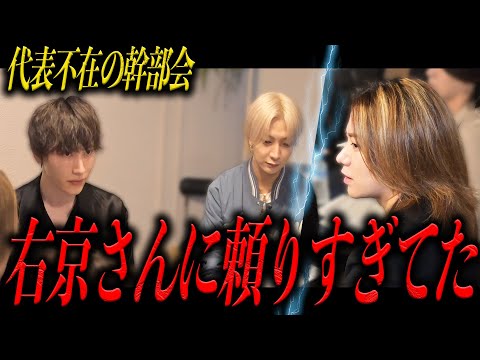 代表不在の幹部会

右京さんに頼りすぎてた